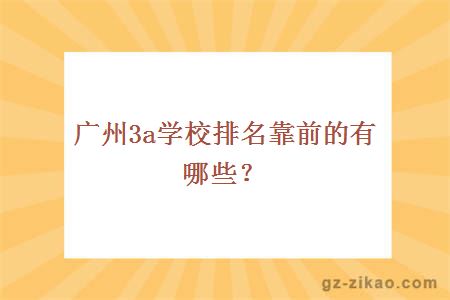 广州3a学校排名靠前的有哪些？

gz-zikao.com